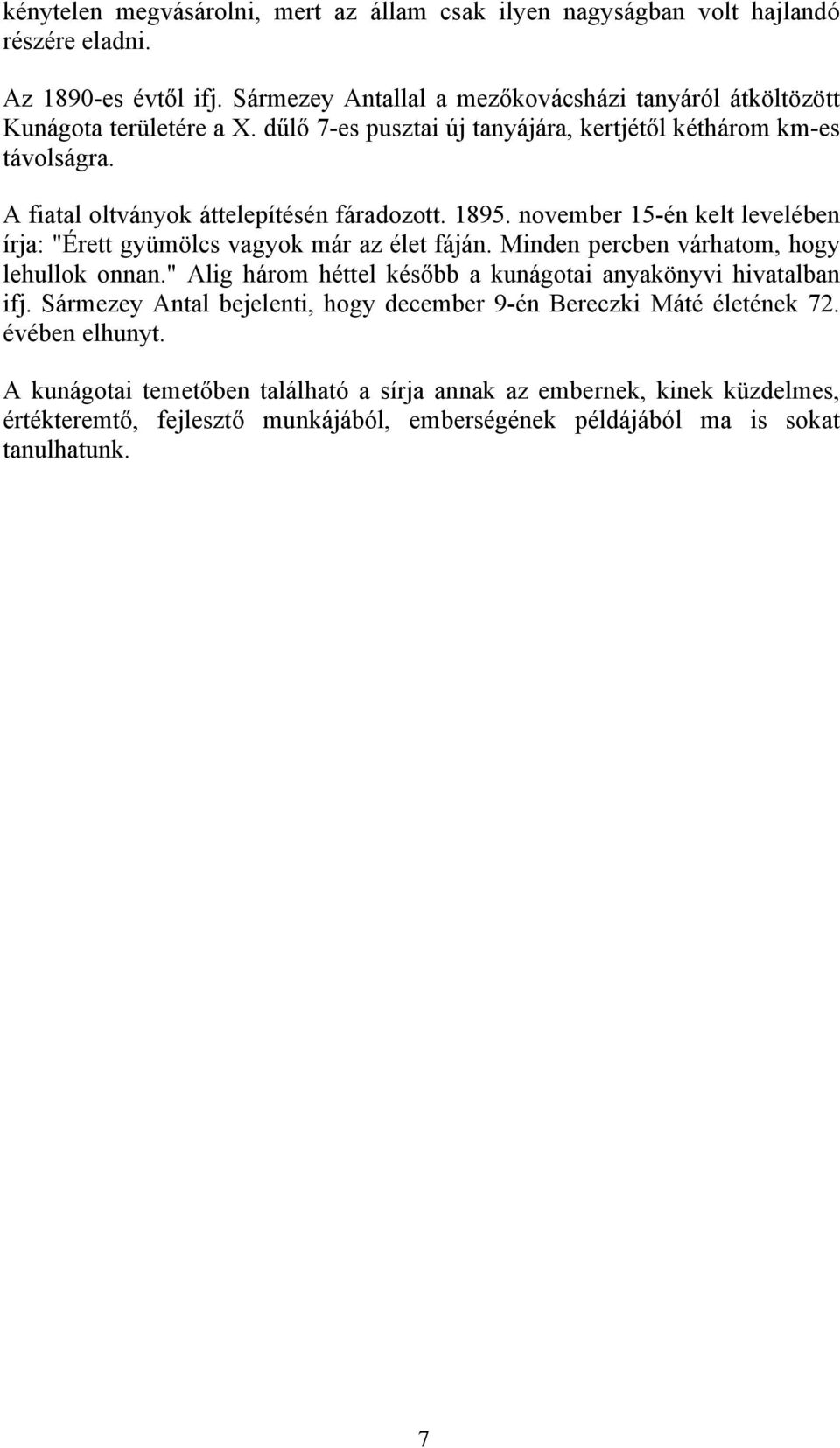 kénytelen megvásárolni, mert az állam csak ilyen nagyságban volt hajlandó részére eladni.

Az 1890-es évtől ifj. Sármezey Antallal a mezőkovácsházi tanyáról átköltözött Kunágota területére a X. dűlő 7-es pusztai új tanyájára, kertjétől kéthárom km-es távolságra.

A fiatal oltványok áttelepítésén fáradozott. 1895. november 15-én kelt levelében írja: "Érett gyümölcs vagyok már az élet fáján. Minden percben várhatom, hogy lehullok onnan." Alig három héttel később a kunágotai anyakönyvi hivatalban ifj. Sármezey Antal bejelenti, hogy december 9-én Bereczki Máté életének 72. évében elhunyt.

A kunágotai temetőben található a sírja annak az embernek, kinek küzdelmes, értékteremtő, fejlesztő munkájából, emberségének példájából ma is sokat tanulhatunk.

7